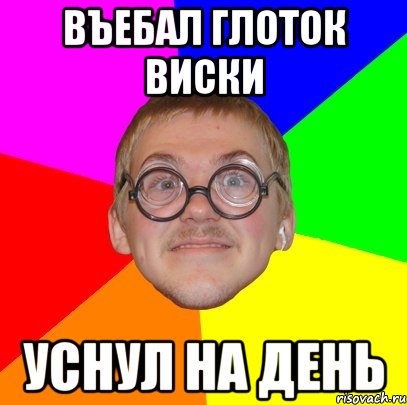 ВЪЕБАЛ ГЛОТОК ВИСКИ

УСНУЛ НА ДЕНЬ

risovach.ru